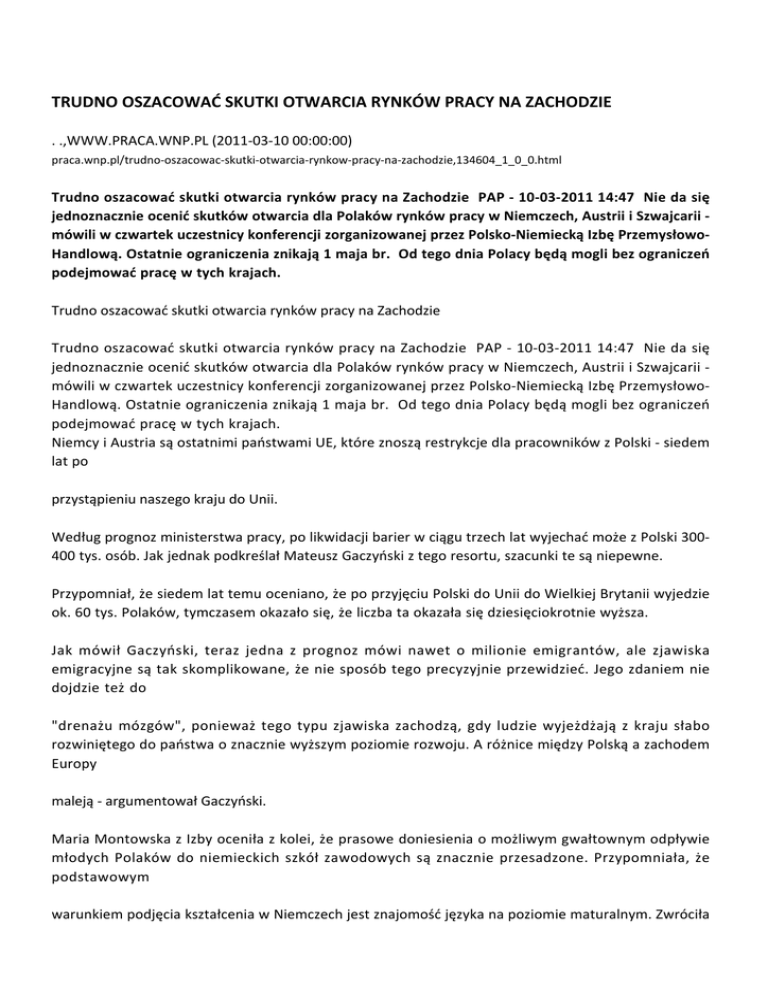 TRUDNO OSZACOWAĆ SKUTKI OTWARCIA RYNKÓW PRACY NA ZACHODZIE

. .,WWW.PRACA.WNP.PL (2011-03-10 00:00:00)
praca.wnp.pl/trudno-oszacowac-skutki-otwarcia-rynkow-pracy-na-zachodzie,134604_1_0_0.html

Trudno oszacować skutki otwarcia rynków pracy na Zachodzie PAP - 10-03-2011 14:47 Nie da się jednoznacznie ocenić skutków otwarcia dla Polaków rynków pracy w Niemczech, Austrii i Szwajcarii - mówili w czwartek uczestnicy konferencji zorganizowanej przez Polsko-Niemiecką Izbę Przemysłowo-Handlową. Ostatnie ograniczenia znikają 1 maja br. Od tego dnia Polacy będą mogli bez ograniczeń podejmować pracę w tych krajach.

Trudno oszacować skutki otwarcia rynków pracy na Zachodzie

Trudno oszacować skutki otwarcia rynków pracy na Zachodzie PAP - 10-03-2011 14:47 Nie da się jednoznacznie ocenić skutków otwarcia dla Polaków rynków pracy w Niemczech, Austrii i Szwajcarii - mówili w czwartek uczestnicy konferencji zorganizowanej przez Polsko-Niemiecką Izbę Przemysłowo-Handlową. Ostatnie ograniczenia znikają 1 maja br. Od tego dnia Polacy będą mogli bez ograniczeń podejmować pracę w tych krajach.
Niemcy i Austria są ostatnimi państwami UE, które znoszą restrykcje dla pracowników z Polski - siedem lat po

przystąpieniu naszego kraju do Unii.

Według prognoz ministerstwa pracy, po likwidacji barier w ciągu trzech lat wyjechać może z Polski 300-400 tys. osób. Jak jednak podkreślał Mateusz Gaczyński z tego resortu, szacunki te są niepewne.

Przypomniał, że siedem lat temu oceniano, że po przyjęciu Polski do Unii do Wielkiej Brytanii wyjedzie ok. 60 tys. Polaków, tymczasem okazało się, że liczba ta okazała się dziesięciokrotnie wyższa.

Jak mówił Gaczyński, teraz jedna z prognoz mówi nawet o milionie emigrantów, ale zjawiska emigracyjne są tak skomplikowane, że nie sposób tego precyzyjnie przewidzieć. Jego zdaniem nie dojdzie też do

"drenażu mózgów", ponieważ tego typu zjawiska zachodzą, gdy ludzie wyjeżdżają z kraju słabo rozwiniętego do państwa o znacznie wyższym poziomie rozwoju. A różnice między Polską a zachodem Europy

maleją - argumentował Gaczyński.

Maria Montowska z Izby oceniła z kolei, że prasowe doniesienia o możliwym gwałtownym odpływie młodych Polaków do niemieckich szkół zawodowych są znacznie przesadzone. Przypomniała, że podstawowym

warunkiem podjęcia kształcenia w Niemczech jest znajomość języka na poziomie maturalnym. Zwróciła